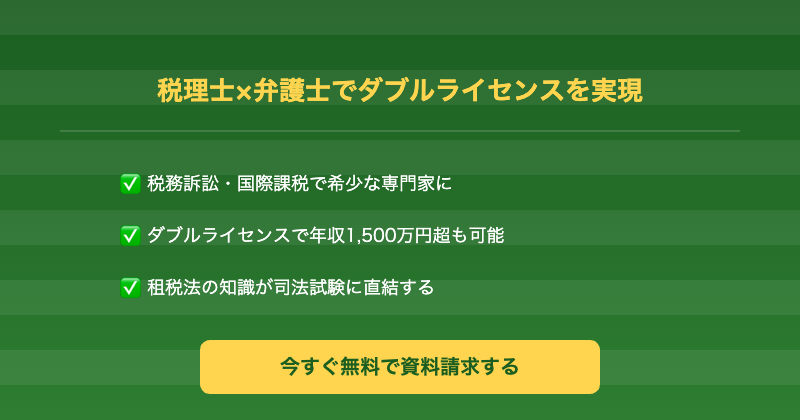 税理士×弁護士でダブルライセンスを実現

✅ 税務訴訟・国際課税で希少な専門家に

✅ ダブルライセンスで年収1,500万円超も可能

✅ 租税法の知識が司法試験に直結する

今すぐ無料で資料請求する